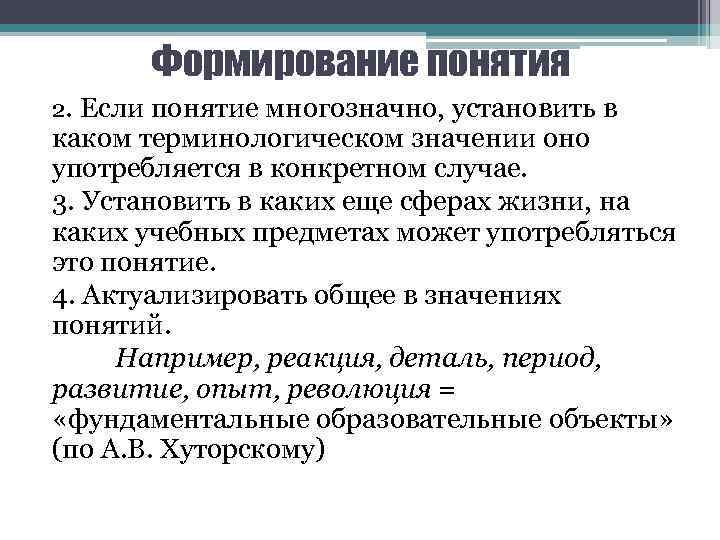 Формирование понятия

2. Если понятие многозначно, установить в каком терминологическом значении оно употребляется в конкретном случае.

3. Установить в каких еще сферах жизни, на каких учебных предметах может употребляться это понятие.

4. Актуализировать общее в значениях понятий.

Например, реакция, деталь, период, развитие, опыт, революция = «фундаментальные образовательные объекты» (по А.В. Хуторскому)